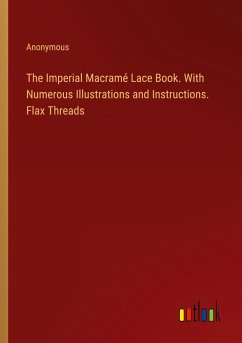 Anonymous

The Imperial Macramé Lace Book. With Numerous Illustrations and Instructions. Flax Threads

outlook